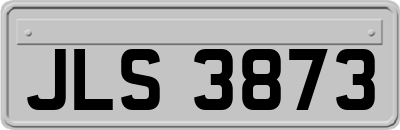 JLS 3873